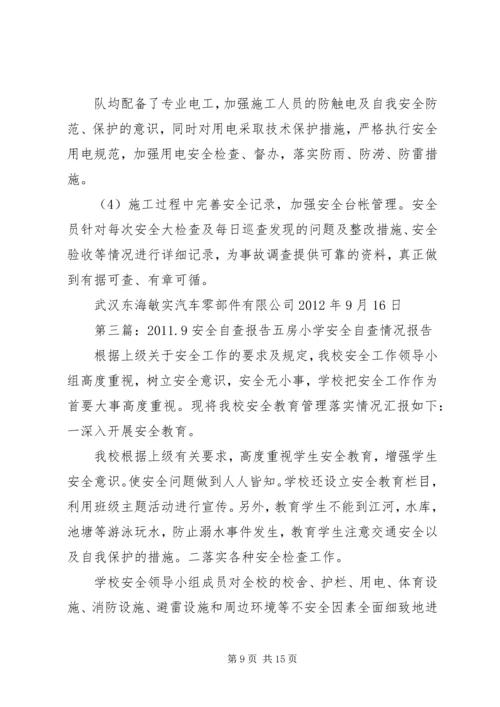 队均配备了专业电工，加强施工人员的防触电及自我安全防范、保护的意识，同时对用电采取技术保护措施，严格执行安全用电规范，加强用电安全检查、督办，落实防雨、防涝、防雷措施。

（4）施工过程中完善安全记录，加强安全台帐管理。安全员针对每次安全大检查及每日巡查发现的问题及整改措施、安全验收等情况进行详细记录，为事故调查提供可靠的资料，真正做到有据可查、有章可循。

武汉东海敏实汽车零部件有限公司 2012 年 9 月 16 日

第三篇：2011.9 安全自查报告五房小学安全自查情况报告

根据上级关于安全工作的要求及规定，我校安全工作领导小组高度重视，树立安全意识，安全无小事，学校把安全工作作为首要大事高度重视。现将我校安全教育管理落实情况汇报如下：一深入开展安全教育。

我校根据上级有关要求，高度重视学生安全教育，增强学生安全意识。使安全问题做到人人皆知。学校还设立安全教育栏目，利用班级主题活动进行宣传。另外，教育学生不能到江河，水库，池塘等游泳玩水，防止溺水事件发生，教育学生注意交通安全以及自我保护的措施。二落实各种安全检查工作。

学校安全领导小组成员对全校的校舍、护栏、用电、体育设施、消防设施、避雷设施和周边环境等不安全因素全面细致地进

第 9 页 共 15 页